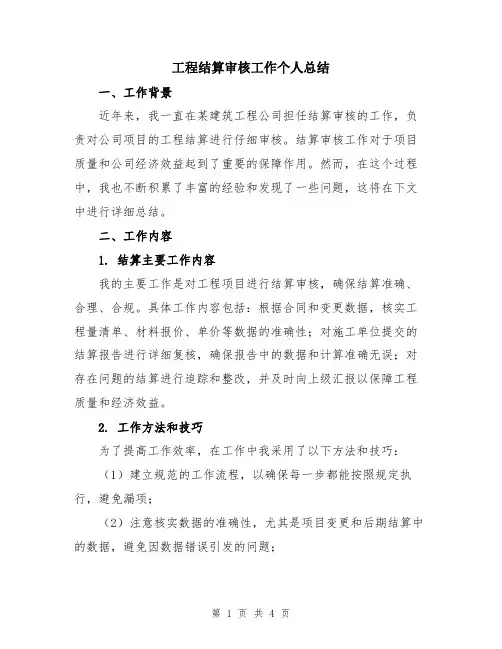 工程结算审核工作个人总结

一、工作背景

近年来，我一直在某建筑工程公司担任结算审核的工作，负责对公司项目的工程结算进行仔细审核。结算审核工作对于项目质量和公司经济效益起到了重要的保障作用。然而，在这个过程中，我也不断积累了丰富的经验和发现了一些问题，这将在下文中进行详细总结。

二、工作内容

1. 结算主要工作内容

我的主要工作是对工程项目进行结算审核，确保结算准确、合理、合规。具体工作内容包括：根据合同和变更数据，核实工程量清单、材料报价、单价等数据的准确性；对施工单位提交的结算报告进行详细复核，确保报告中的数据和计算准确无误；对存在问题的结算进行追踪和整改，并及时向上级汇报以保障工程质量和经济效益。

2. 工作方法和技巧

为了提高工作效率，在工作中我采用了以下方法和技巧：

（1）建立规范的工作流程，以确保每一步都能按照规定执行，避免漏项；

（2）注意核实数据的准确性，尤其是项目变更和后期结算中的数据，避免因数据错误引发的问题；

第 1 页 共 4 页